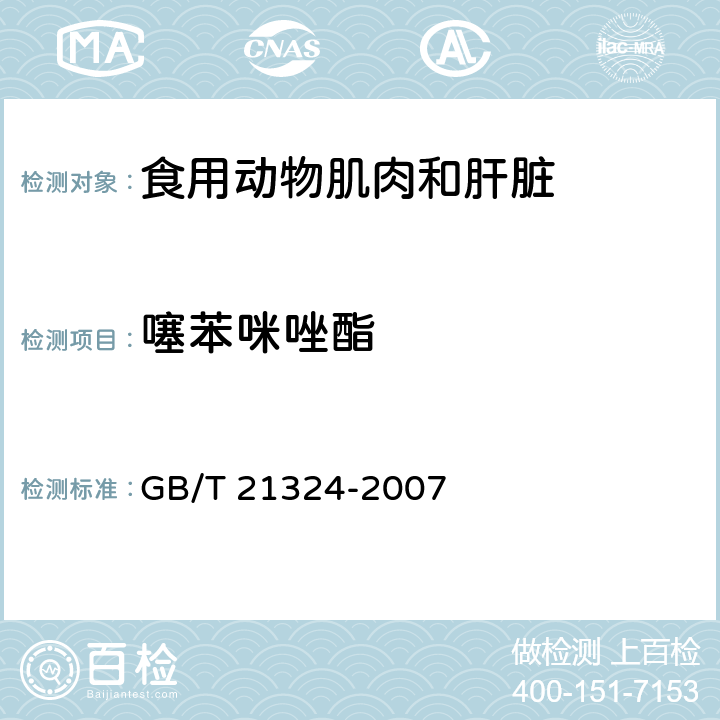 MA CNAS AC ilac-MRA

检测对象： 食用动物肌肉和肝脏

检测项目： 噻苯咪唑酯

检测标准： GB/T 21324-2007

百检
Baijiantest.com

做检测 上百检
400-151-7153